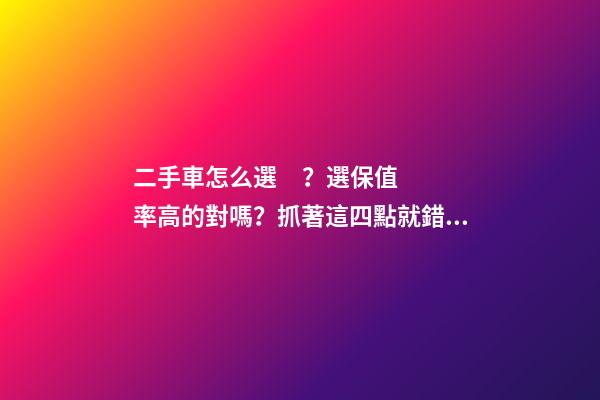 二手車怎么選　？選保值率高的對嗎？抓著這四點就錯...